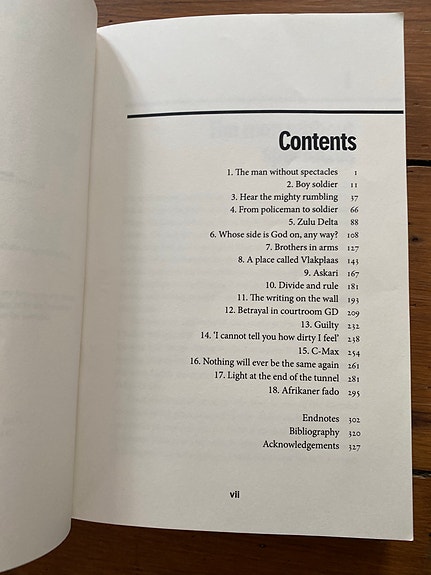 Contents

1. The man without spectacles 1
2. Boy soldier 11
3. Hear the mighty rumbling 37
4. From policeman to soldier 66
5. Zulu Delta 88
6. Whose side is God on, any way? 108
7. Brothers in arms 127
8. A place called Vlakplaas 143
9. Askari 167
10. Divide and rule 181
11. The writing on the wall 193
12. Betrayal in courtroom GD 209
13. Guilty 232
14. 'I cannot tell you how dirty I feel' 238
15. C-Max 254
16. Nothing will ever be the same again 261
17. Light at the end of the tunnel 281
18. Afrikaner fado 295

Endnotes 302
Bibliography 320
Acknowledgements 327

vii